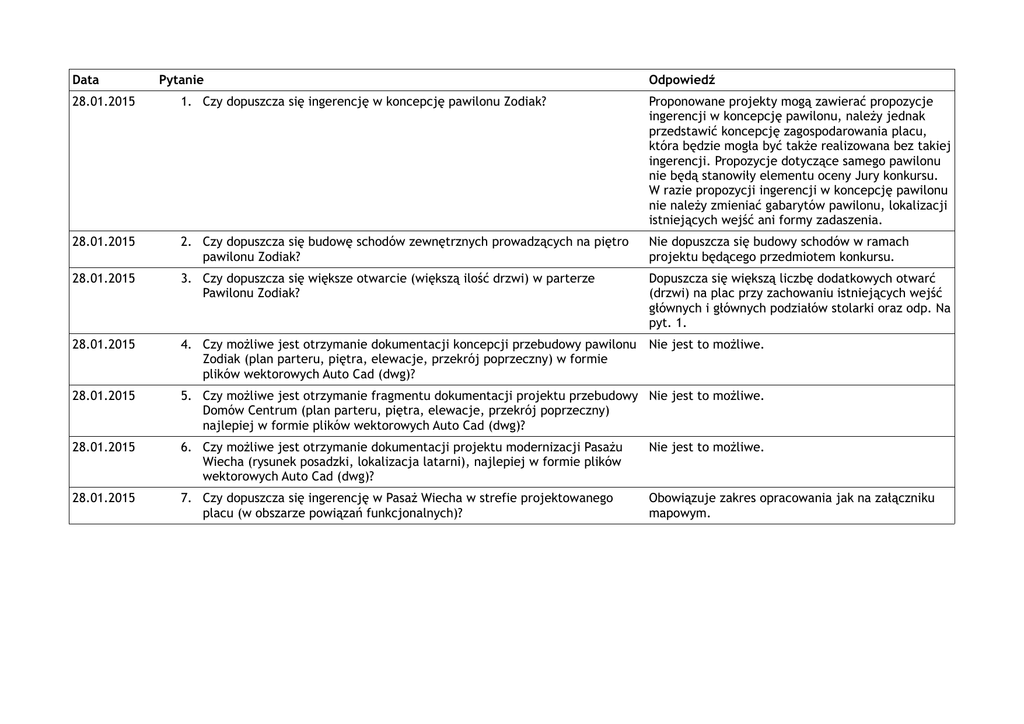 | Data | Pytanie | Odpowiedź |
|---|---|---|
| 28.01.2015 | 1. Czy dopuszcza się ingerencję w koncepcję pawilonu Zodiak? | Proponowane projekty mogą zawierać propozycje ingerencji w koncepcję pawilonu, należy jednak przedstawić koncepcję zagospodarowania placu, która będzie mogła być także realizowana bez takiej ingerencji. Propozycje dotyczące samego pawilonu nie będą stanowiły elementu oceny Jury konkursu. W razie propozycji ingerencji w koncepcję pawilonu nie należy zmieniać gabarytów pawilonu, lokalizacji istniejących wejść ani formy zadaszenia. |
| 28.01.2015 | 2. Czy dopuszcza się budowę schodów zewnętrznych prowadzących na piętro pawilonu Zodiak? | Nie dopuszcza się budowy schodów w ramach projektu będącego przedmiotem konkursu. |
| 28.01.2015 | 3. Czy dopuszcza się większe otwarcie (większą ilość drzwi) w parterze Pawilonu Zodiak? | Dopuszcza się większą liczbę dodatkowych otwarć (drzwi) na plac przy zachowaniu istniejących wejść głównych i głównych podziałów stolarki oraz odp. Na pyt. 1. |
| 28.01.2015 | 4. Czy możliwe jest otrzymanie dokumentacji koncepcji przebudowy pawilonu Zodiak (plan parteru, piętra, elewacje, przekrój poprzeczny) w formie plików wektorowych Auto Cad (dwg)? | Nie jest to możliwe. |
| 28.01.2015 | 5. Czy możliwe jest otrzymanie fragmentu dokumentacji projektu przebudowy Domów Centrum (plan parteru, piętra, elewacje, przekrój poprzeczny) najlepiej w formie plików wektorowych Auto Cad (dwg)? | Nie jest to możliwe. |
| 28.01.2015 | 6. Czy możliwe jest otrzymanie dokumentacji projektu modernizacji Pasażu Wiecha (rysunek posadzki, lokalizacja latarni), najlepiej w formie plików wektorowych Auto Cad (dwg)? | Nie jest to możliwe. |
| 28.01.2015 | 7. Czy dopuszcza się ingerencję w Pasaż Wiecha w strefie projektowanego placu (w obszarze powiązań funkcjonalnych)? | Obowiązuje zakres opracowania jak na załączniku mapowym. |